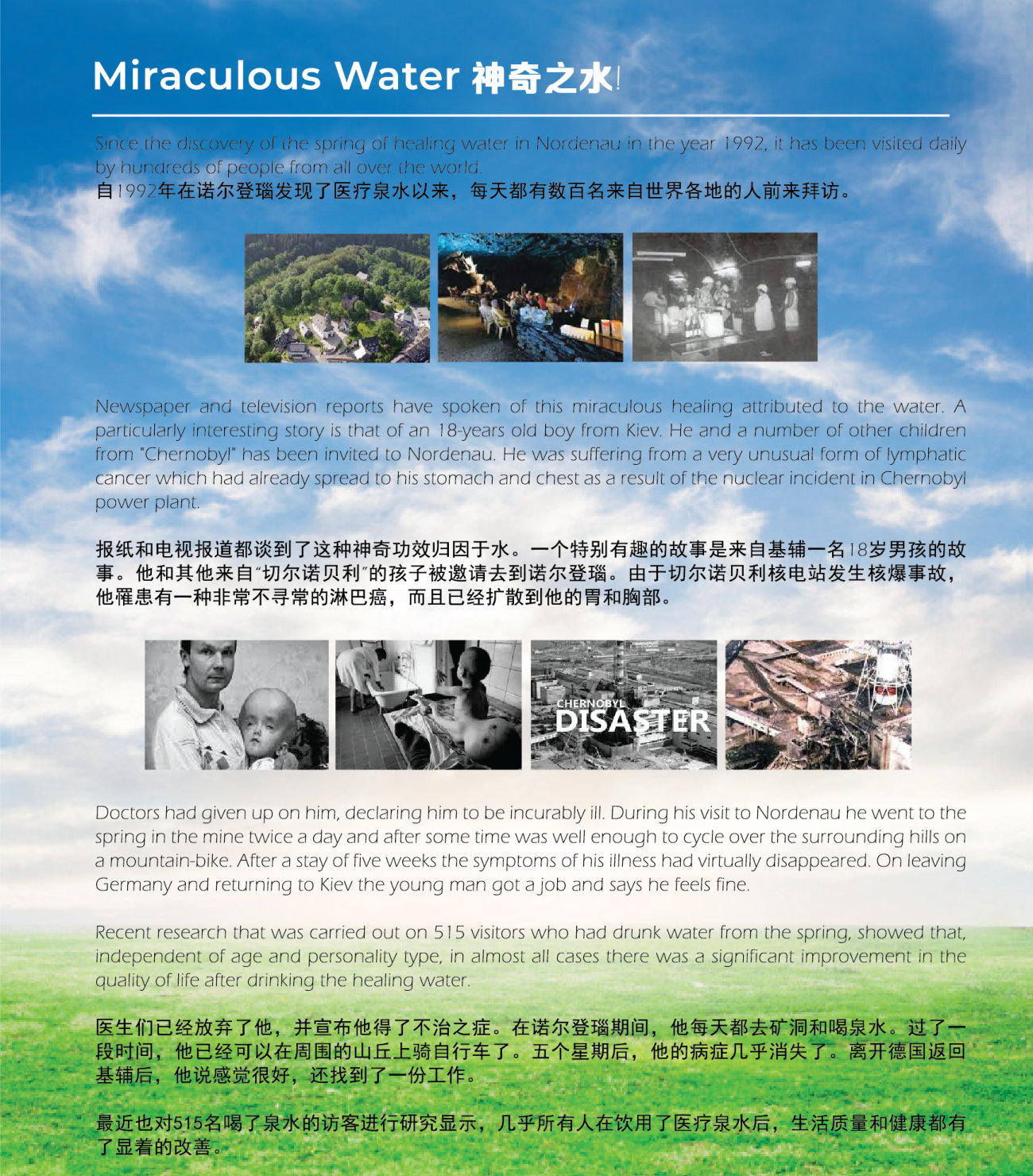 Miraculous Water 神奇之水!

Since the discovery of the spring of healing water in Nordenau in the year 1992, it has been visited daily by hundreds of people from all over the world.
自1992年在诺尔登瑙发现了医疗泉水以来，每天都有数百名来自世界各地的人前来拜访。

Newspaper and television reports have spoken of this miraculous healing attributed to the water. A particularly interesting story is that of an 18-years old boy from Kiev. He and a number of other children from "Chernobyl" has been invited to Nordenau. He was suffering from a very unusual form of lymphatic cancer which had already spread to his stomach and chest as a result of the nuclear incident in Chernobyl power plant.

报纸和电视报道都谈到了这种神奇功效归因于水。一个特别有趣的故事是来自基辅一名18岁男孩的故事。他和其他来自"切尔诺贝利"的孩子被邀请去到诺尔登瑙。由于切尔诺贝利核电站发生核爆事故，他罹患有一种非常不寻常的淋巴癌，而且已经扩散到他的胃和胸部。

CHERNOBYL DISASTER

Doctors had given up on him, declaring him to be incurably ill. During his visit to Nordenau he went to the spring in the mine twice a day and after some time was well enough to cycle over the surrounding hills on a mountain-bike. After a stay of five weeks the symptoms of his illness had virtually disappeared. On leaving Germany and returning to Kiev the young man got a job and says he feels fine.

Recent research that was carried out on 515 visitors who had drunk water from the spring, showed that, independent of age and personality type, in almost all cases there was a significant improvement in the quality of life after drinking the healing water.

医生们已经放弃了他，并宣布他得了不治之症。在诺尔登瑙期间，他每天都去矿洞和喝泉水。过了一段时间，他已经可以在周围的山丘上骑自行车了。五个星期后，他的病症几乎消失了。离开德国返回基辅后，他说感觉很好，还找到了一份工作。

最近也对515名喝了泉水的访客进行研究显示，几乎所有人在饮用了医疗泉水后，生活质量和健康都有了显着的改善。